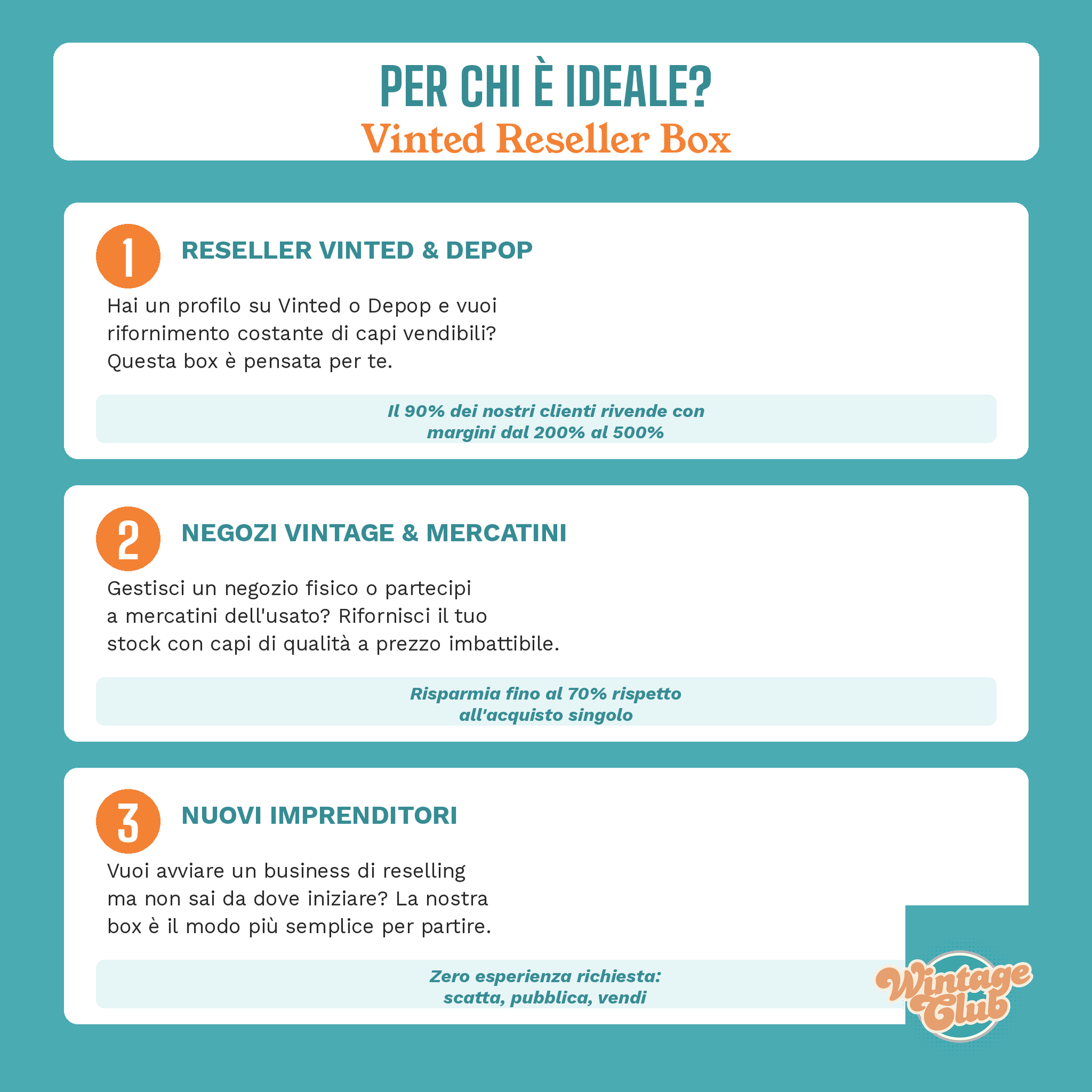 PER CHI È IDEALE?
Vinted Reseller Box

1 RESELLER VINTED & DEPOP

Hai un profilo su Vinted o Depop e vuoi rifornimento costante di capi vendibili? Questa box è pensata per te.

Il 90% dei nostri clienti rivende con margini dal 200% al 500%

2 NEGOZI VINTAGE & MERCATINI

Gestisci un negozio fisico o partecipi a mercatini dell'usato? Rifornisci il tuo stock con capi di qualità a prezzo imbattibile.

Risparmia fino al 70% rispetto all'acquisto singolo

3 NUOVI IMPRENDITORI

Vuoi avviare un business di reselling ma non sai da dove iniziare? La nostra box è il modo più semplice per partire.

Zero esperienza richiesta: scatta, pubblica, vendi

Wintage Club